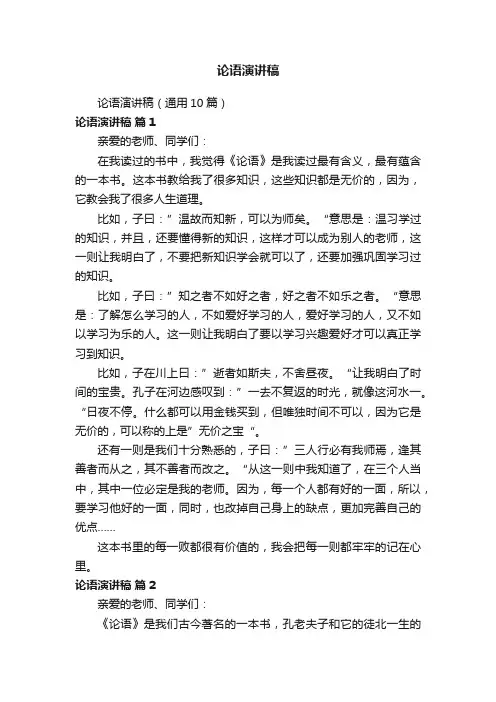 论语演讲稿

论语演讲稿（通用10篇）

论语演讲稿 篇1

亲爱的老师、同学们：

在我读过的书中，我觉得《论语》是我读过最有含义，最有蕴含的一本书。这本书教给我了很多知识，这些知识都是无价的，因为，它教会我了很多人生道理。

比如，子曰：”温故而知新，可以为师矣。“意思是：温习学过的知识，并且，还要懂得新的知识，这样才可以成为别人的老师，这一则让我明白了，不要把新知识学会就可以了，还要加强巩固学习过的知识。

比如，子曰：”知之者不如好之者，好之者不如乐之者。“意思是：了解怎么学习的人，不如爱好学习的人，爱好学习的人，又不如以学习为乐的人。这一则让我明白了要以学习兴趣爱好才可以真正学习到知识。

比如，子在川上曰：”逝者如斯夫，不舍昼夜。“让我明白了时间的宝贵。孔子在河边感叹到：”一去不复返的时光，就像这河水一。“日夜不停。什么都可以用金钱买到，但唯独时间不可以，因为它是无价的，可以称的上是”无价之宝“。

还有一则是我们十分熟悉的，子曰：”三人行必有我师焉，逢其善者而从之，其不善者而改之。“从这一则中我知道了，在三个人当中，其中一位必定是我的老师。因为，每一个人都有好的一面，所以，要学习他好的一面，同时，也改掉自己身上的缺点，更加完善自己的优点……

这本书里的每一败都很有价值的，我会把每一则都牢牢的记在心里。

论语演讲稿 篇2

亲爱的老师、同学们：

《论语》是我们古今著名的一本书，孔老夫子和它的徒北一生的